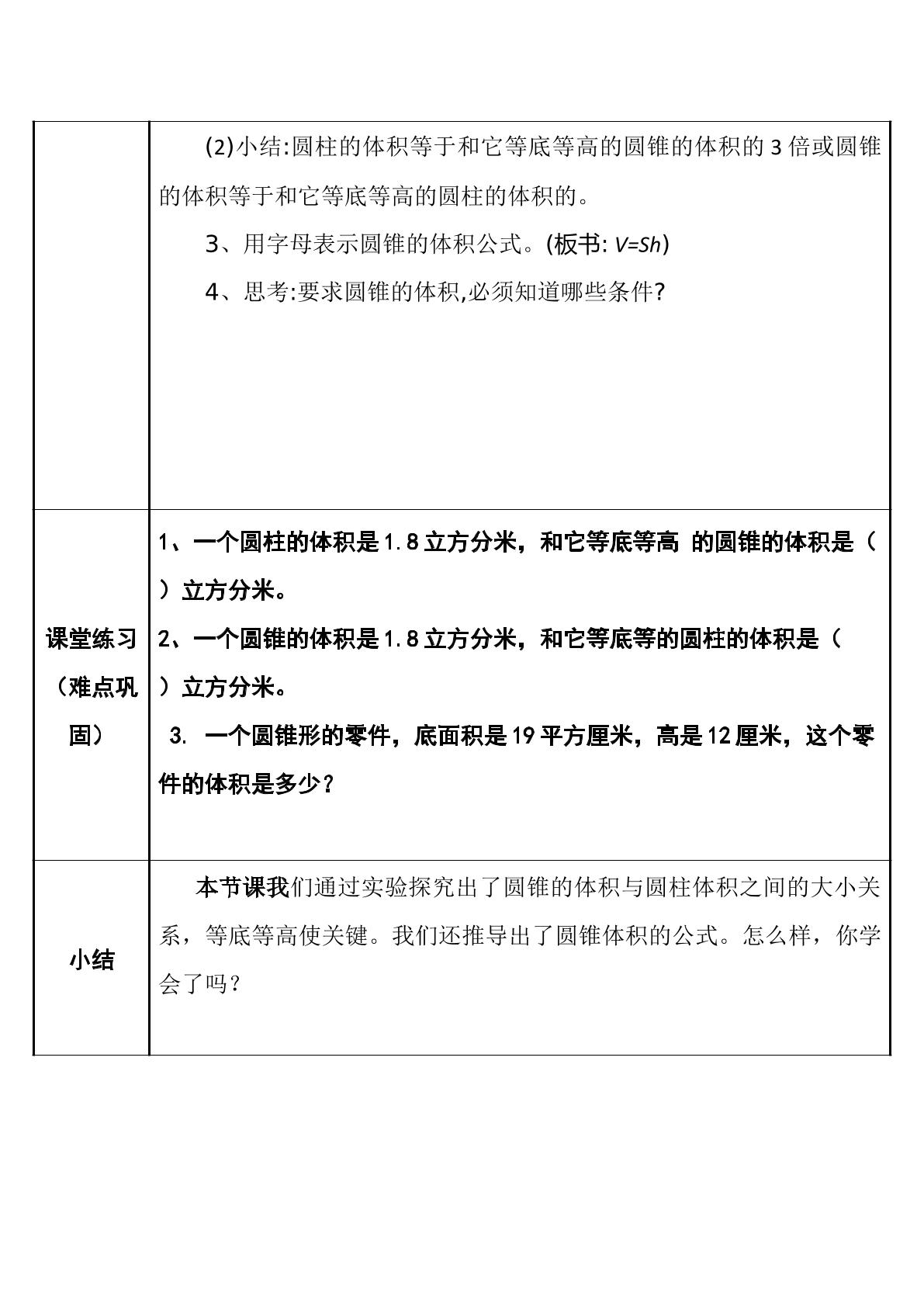 |  | (2)小结:圆柱的体积等于和它等底等高的圆锥的体积的3倍或圆锥的体积等于和它等底等高的圆柱的体积的。 3、用字母表示圆锥的体积公式。(板书: $V=Sh$) 4、思考:要求圆锥的体积,必须知道哪些条件? |
|---|---|
| 课堂练习（难点巩固） | 1、一个圆柱的体积是1.8立方分米，和它等底等高 的圆锥的体积是（ ）立方分米。 2、一个圆锥的体积是1.8立方分米，和它等底等的圆柱的体积是（ ）立方分米。 3. 一个圆锥形的零件，底面积是19平方厘米，高是12厘米，这个零件的体积是多少？ |
| 小结 | 本节课我们通过实验探究出了圆锥的体积与圆柱体积之间的大小关系，等底等高使关键。我们还推导出了圆锥体积的公式。怎么样，你学会了吗？ |